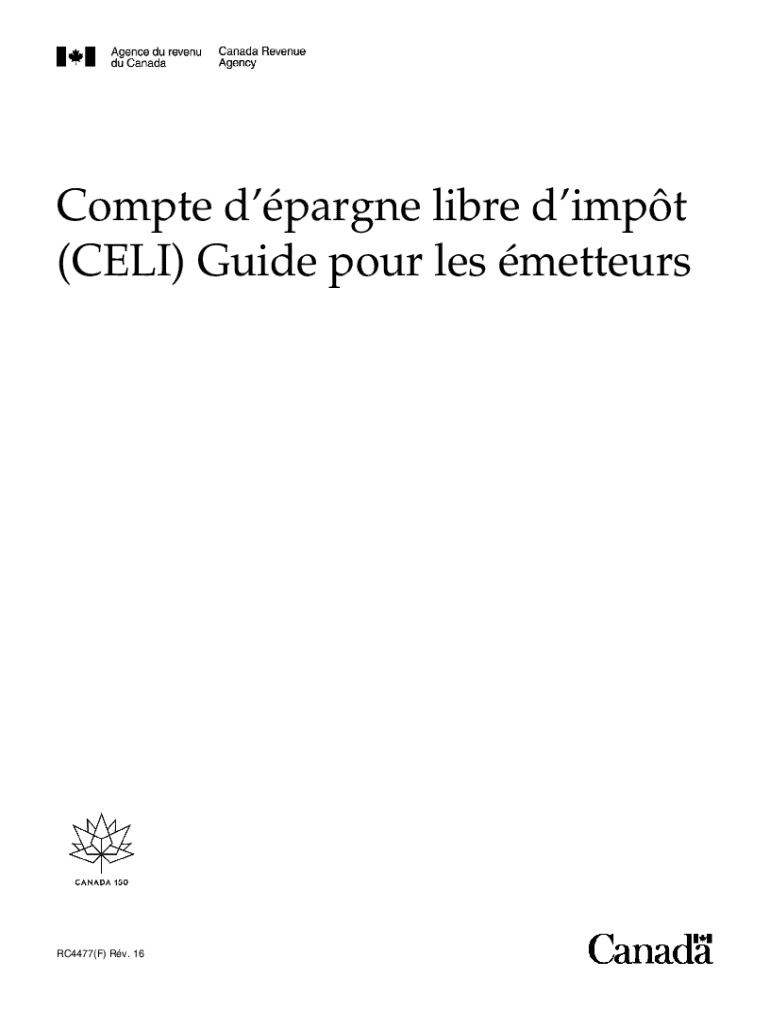 Agence du revenu du Canada

Canada Revenue Agency

Compte d'épargne libre d'impôt (CELI) Guide pour les émetteurs

CANADA 150

RC4477(F) Rév. 16

Canada